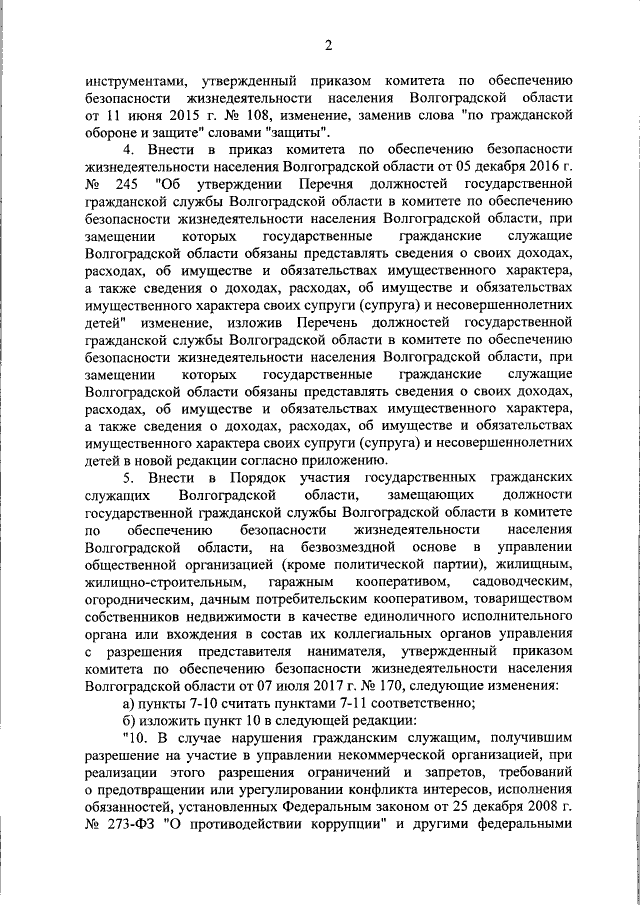 2

инструментами, утвержденный приказом комитета по обеспечению безопасности жизнедеятельности населения Волгоградской области от 11 июня 2015 г. № 108, изменение, заменив слова "по гражданской обороне и защите" словами "защиты".

4. Внести в приказ комитета по обеспечению безопасности жизнедеятельности населения Волгоградской области от 05 декабря 2016 г. № 245 "Об утверждении Перечня должностей государственной гражданской службы Волгоградской области в комитете по обеспечению безопасности жизнедеятельности населения Волгоградской области, при замещении которых государственные гражданские служащие Волгоградской области обязаны представлять сведения о своих доходах, расходах, об имуществе и обязательствах имущественного характера, а также сведения о доходах, расходах, об имуществе и обязательствах имущественного характера своих супруги (супруга) и несовершеннолетних детей" изменение, изложив Перечень должностей государственной гражданской службы Волгоградской области в комитете по обеспечению безопасности жизнедеятельности населения Волгоградской области, при замещении которых государственные гражданские служащие Волгоградской области обязаны представлять сведения о своих доходах, расходах, об имуществе и обязательствах имущественного характера, а также сведения о доходах, расходах, об имуществе и обязательствах имущественного характера своих супруги (супруга) и несовершеннолетних детей в новой редакции согласно приложению.

5. Внести в Порядок участия государственных гражданских служащих Волгоградской области, замещающих должности государственной гражданской службы Волгоградской области в комитете по обеспечению безопасности жизнедеятельности населения Волгоградской области, на безвозмездной основе в управлении общественной организацией (кроме политической партии), жилищным, жилищно-строительным, гаражным кооперативом, садоводческим, огородническим, дачным потребительским кооперативом, товариществом собственников недвижимости в качестве единоличного исполнительного органа или вхождения в состав их коллегиальных органов управления с разрешения представителя нанимателя, утвержденный приказом комитета по обеспечению безопасности жизнедеятельности населения Волгоградской области от 07 июля 2017 г. № 170, следующие изменения:

а) пункты 7-10 считать пунктами 7-11 соответственно;

б) изложить пункт 10 в следующей редакции:

"10. В случае нарушения гражданским служащим, получившим разрешение на участие в управлении некоммерческой организацией, при реализации этого разрешения ограничений и запретов, требований о предотвращении или урегулировании конфликта интересов, исполнения обязанностей, установленных Федеральным законом от 25 декабря 2008 г. № 273-ФЗ "О противодействии коррупции" и другими федеральными